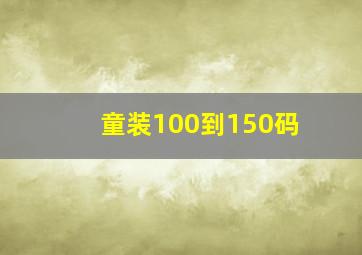 童装100到150码